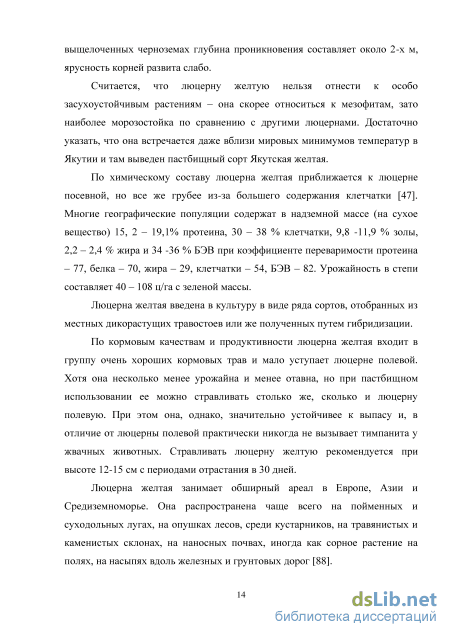 выщелоченных черноземах глубина проникновения составляет около 2-х м, ярусность корней развита слабо.

Считается, что люцерну желтую нельзя отнести к особо засухоустойчивым растениям – она скорее относиться к мезофитам, зато наиболее морозостойка по сравнению с другими люцернами. Достаточно указать, что она встречается даже вблизи мировых минимумов температур в Якутии и там выведен пастбищный сорт Якутская желтая.

По химическому составу люцерна желтая приближается к люцерне посевной, но все же грубее из-за большего содержания клетчатки [47]. Многие географические популяции содержат в надземной массе (на сухое вещество) 15, 2 – 19,1% протеина, 30 – 38 % клетчатки, 9,8 -11,9 % золы, 2,2 – 2,4 % жира и 34 -36 % БЭВ при коэффициенте переваримости протеина – 77, белка – 70, жира – 29, клетчатки – 54, БЭВ – 82. Урожайность в степи составляет 40 – 108 ц/га с зеленой массы.

Люцерна желтая введена в культуру в виде ряда сортов, отобранных из местных дикорастущих травостоев или же полученных путем гибридизации.

По кормовым качествам и продуктивности люцерна желтая входит в группу очень хороших кормовых трав и мало уступает люцерне полевой. Хотя она несколько менее урожайна и менее отавна, но при пастбищном использовании ее можно стравливать столько же, сколько и люцерну полевую. При этом она, однако, значительно устойчивее к выпасу и, в отличие от люцерны полевой практически никогда не вызывает тимпанита у жвачных животных. Стравливать люцерну желтую рекомендуется при высоте 12-15 см с периодами отрастания в 30 дней.

Люцерна желтая занимает обширный ареал в Европе, Азии и Средиземноморье. Она распространена чаще всего на пойменных и суходольных лугах, на опушках лесов, среди кустарников, на травянистых и каменистых склонах, на наносных почвах, иногда как сорное растение на полях, на насыпях вдоль железных и грунтовых дорог [88].

14

dsLib.net
библиотека диссертаций